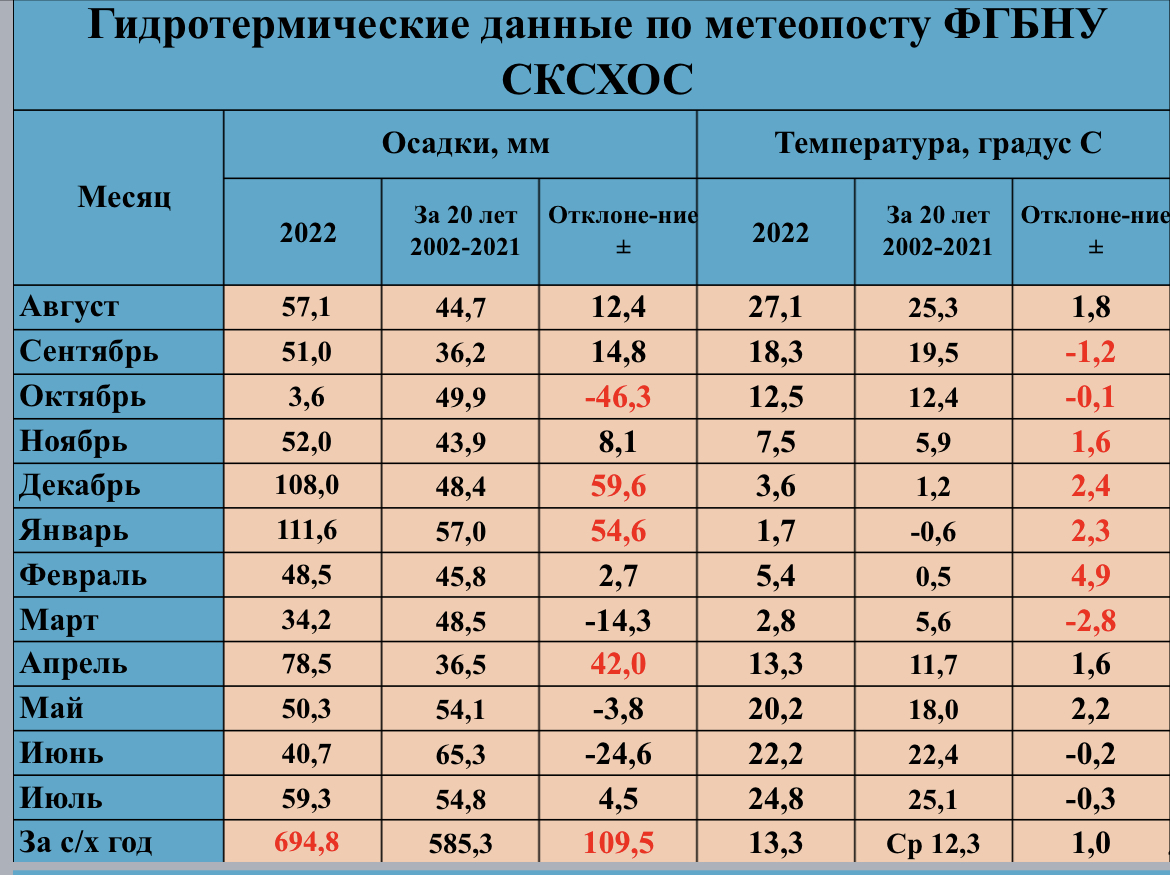 Гидротермические данные по метеопосту ФГБНУ СКСХОС

| Месяц | Осадки, мм | | | Температура, градус С | | |
|---|---|---|---|---|---|---|
| | 2022 | За 20 лет 2002-2021 | Отклоне-ние ± | 2022 | За 20 лет 2002-2021 | Отклоне-ние ± |
| Август | 57,1 | 44,7 | 12,4 | 27,1 | 25,3 | 1,8 |
| Сентябрь | 51,0 | 36,2 | 14,8 | 18,3 | 19,5 | -1,2 |
| Октябрь | 3,6 | 49,9 | -46,3 | 12,5 | 12,4 | -0,1 |
| Ноябрь | 52,0 | 43,9 | 8,1 | 7,5 | 5,9 | 1,6 |
| Декабрь | 108,0 | 48,4 | 59,6 | 3,6 | 1,2 | 2,4 |
| Январь | 111,6 | 57,0 | 54,6 | 1,7 | -0,6 | 2,3 |
| Февраль | 48,5 | 45,8 | 2,7 | 5,4 | 0,5 | 4,9 |
| Март | 34,2 | 48,5 | -14,3 | 2,8 | 5,6 | -2,8 |
| Апрель | 78,5 | 36,5 | 42,0 | 13,3 | 11,7 | 1,6 |
| Май | 50,3 | 54,1 | -3,8 | 20,2 | 18,0 | 2,2 |
| Июнь | 40,7 | 65,3 | -24,6 | 22,2 | 22,4 | -0,2 |
| Июль | 59,3 | 54,8 | 4,5 | 24,8 | 25,1 | -0,3 |
| За с/х год | 694,8 | 585,3 | 109,5 | 13,3 | Ср 12,3 | 1,0 |